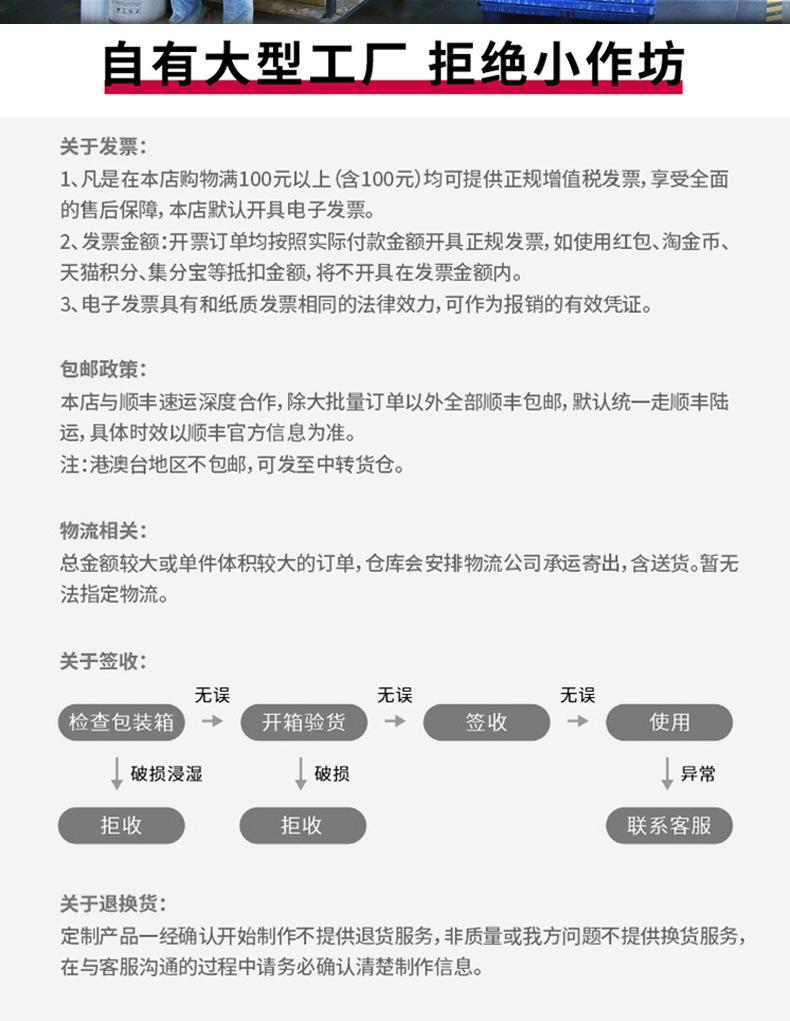 自有大型工厂 拒绝小作坊

关于发票：
1、凡是在本店购物满100元以上(含100元)均可提供正规增值税发票，享受全面的售后保障，本店默认开具电子发票。
2、发票金额：开票订单均按照实际付款金额开具正规发票，如使用红包、淘金币、天猫积分、集分宝等抵扣金额，将不开具在发票金额内。
3、电子发票具有和纸质发票相同的法律效力，可作为报销的有效凭证。

包邮政策：
本店与顺丰速运深度合作，除大批量订单以外全部顺丰包邮，默认统一走顺丰陆运，具体时效以顺丰官方信息为准。
注：港澳台地区不包邮，可发至中转货仓。

物流相关：
总金额较大或单件体积较大的订单，仓库会安排物流公司承运寄出，含送货。暂无法指定物流。

关于签收：
检查包装箱 无误 开箱验货 无误 签收 无误 使用
破损浸湿 破损 异常
拒收 拒收 联系客服

关于退换货：
定制产品一经确认开始制作不提供退货服务，非质量或我方问题不提供换货服务，在与客服沟通的过程中请务必确认清楚制作信息。